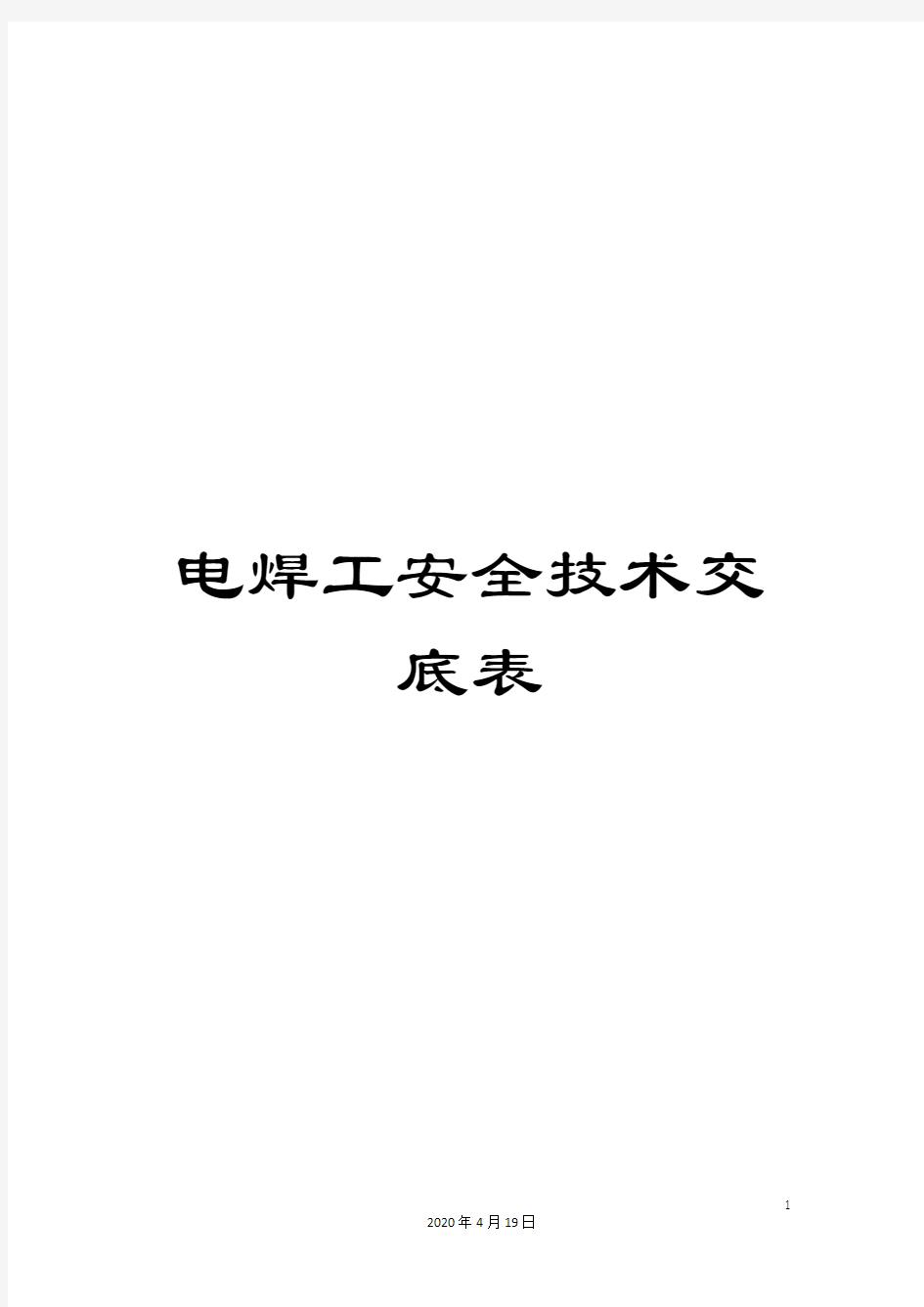 电焊工安全技术交底表

1

2020年4月19日